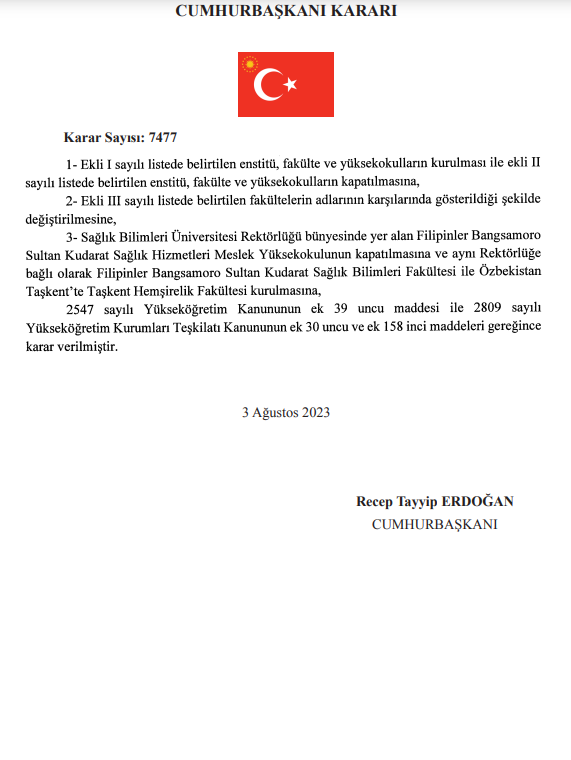 CUMHURBAŞKANI KARARI

Karar Sayısı: 7477

1- Ekli I sayılı listede belirtilen enstitü, fakülte ve yüksekokulların kurulması ile ekli II sayılı listede belirtilen enstitü, fakülte ve yüksekokulların kapatılmasına,

2- Ekli III sayılı listede belirtilen fakültelerin adlarının karşılarında gösterildiği şekilde değiştirilmesine,

3- Sağlık Bilimleri Üniversitesi Rektörlüğü bünyesinde yer alan Filipinler Bangsamoro Sultan Kudarat Sağlık Hizmetleri Meslek Yüksekokulunun kapatılmasına ve aynı Rektörlüğe bağlı olarak Filipinler Bangsamoro Sultan Kudarat Sağlık Bilimleri Fakültesi ile Özbekistan Taşkent'te Taşkent Hemşirelik Fakültesi kurulmasına,

2547 sayılı Yükseköğretim Kanununun ek 39 uncu maddesi ile 2809 sayılı Yükseköğretim Kurumları Teşkilatı Kanununun ek 30 uncu ve ek 158 inci maddeleri gereğince karar verilmiştir.

3 Ağustos 2023

Recep Tayyip ERDOĞAN
CUMHURBAŞKANI